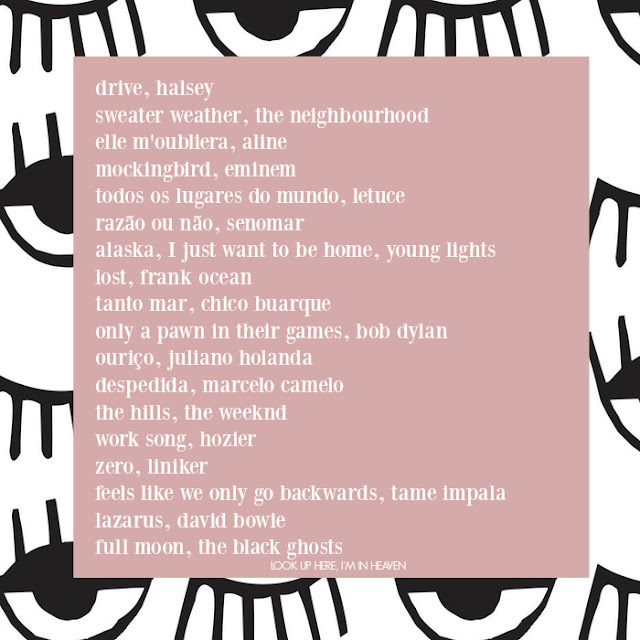 drive, halsey
sweater weather, the neighbourhood
elle m'oubliera, aline
mockingbird, eminem
todos os lugares do mundo, letuce
razão ou não, senomar
alaska, I just want to be home, young lights
lost, frank ocean
tanto mar, chico buarque
only a pawn in their games, bob dylan
ouriço, juliano holanda
despedida, marcelo camelo
the hills, the weeknd
work song, hozier
zero, liniker
feels like we only go backwards, tame impala
lazarus, david bowie
full moon, the black ghosts
LOOK UP HERE, I'M IN HEAVEN